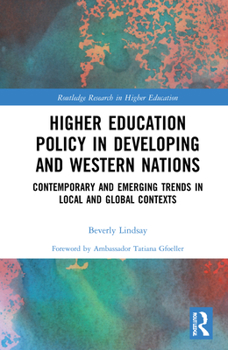 Routledge Research in Higher Education

HIGHER EDUCATION POLICY IN DEVELOPING AND WESTERN NATIONS

CONTEMPORARY AND EMERGING TRENDS IN LOCAL AND GLOBAL CONTEXTS

Beverly Lindsay

Foreword by Ambassador Tatiana Gfoeller

ROUTLEDGE